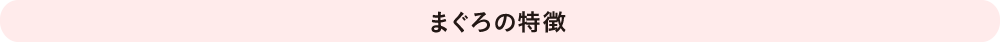 まぐろの特徴